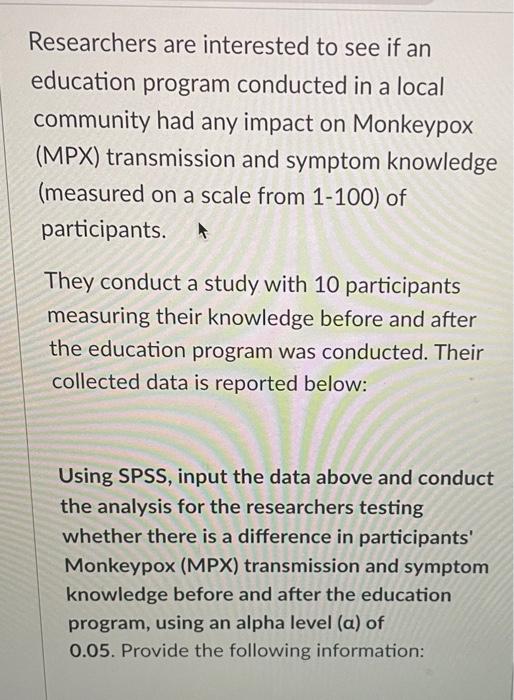 Researchers are interested to see if an education program conducted in a local community had any impact on Monkeypox (MPX) transmission and symptom knowledge (measured on a scale from 1-100) of participants.

They conduct a study with 10 participants measuring their knowledge before and after the education program was conducted. Their collected data is reported below:

Using SPSS, input the data above and conduct the analysis for the researchers testing whether there is a difference in participants' Monkeypox (MPX) transmission and symptom knowledge before and after the education program, using an alpha level (α) of 0.05. Provide the following information: